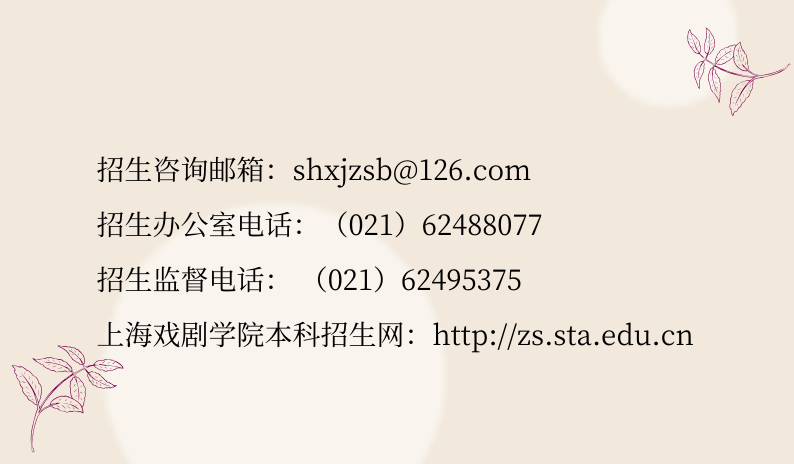 招生咨询邮箱：shxjzsb@126.com

招生办公室电话：（021）62488077

招生监督电话：（021）62495375

上海戏剧学院本科招生网：http://zs.sta.edu.cn